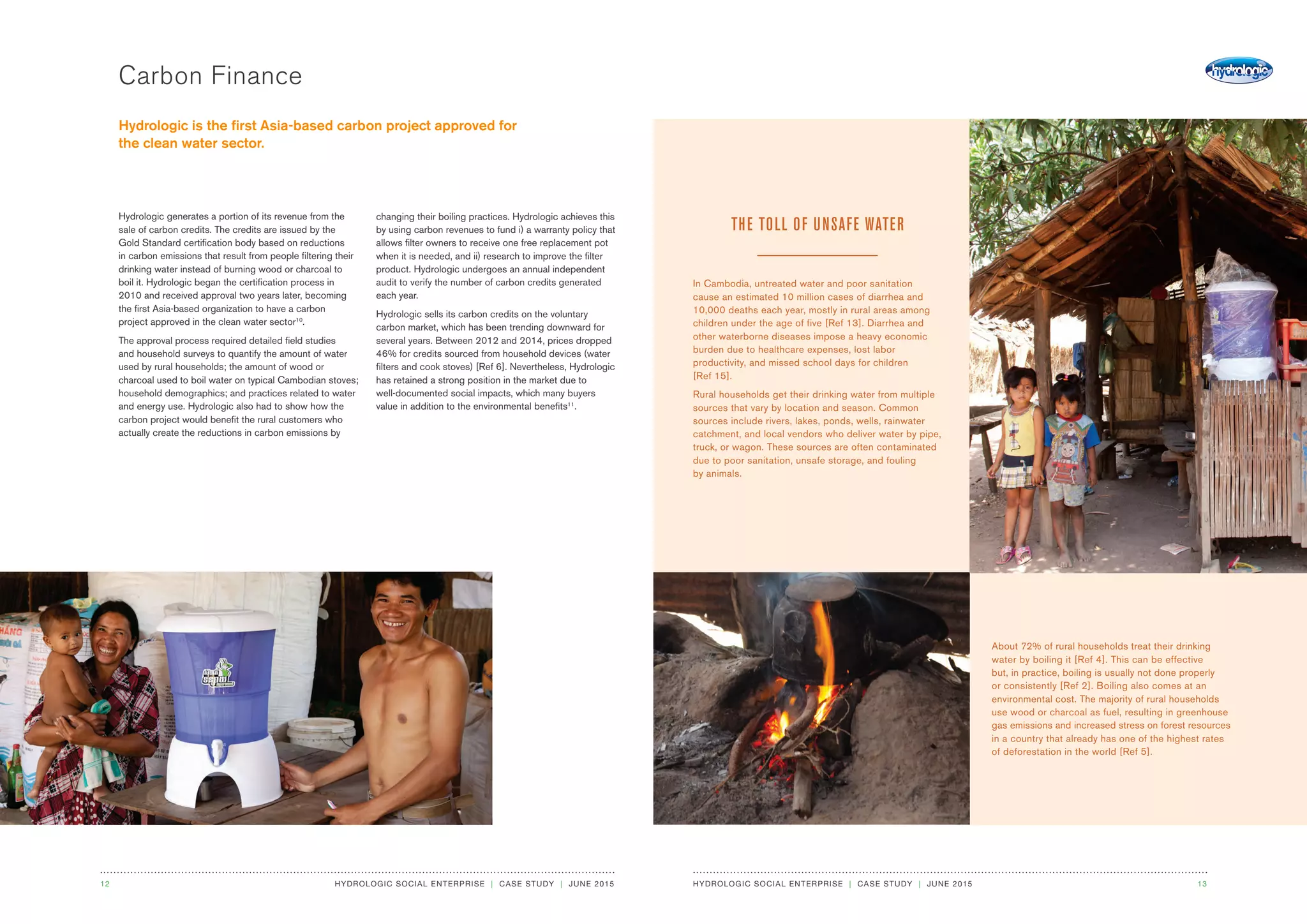 Carbon Finance

hydrologic

Hydrologic is the first Asia-based carbon project approved for the clean water sector.

Hydrologic generates a portion of its revenue from the sale of carbon credits. The credits are issued by the Gold Standard certification body based on reductions in carbon emissions that result from people filtering their drinking water instead of burning wood or charcoal to boil it. Hydrologic began the certification process in 2010 and received approval two years later, becoming the first Asia-based organization to have a carbon project approved in the clean water sector$^{10}$.

The approval process required detailed field studies and household surveys to quantify the amount of water used by rural households; the amount of wood or charcoal used to boil water on typical Cambodian stoves; household demographics; and practices related to water and energy use. Hydrologic also had to show how the carbon project would benefit the rural customers who actually create the reductions in carbon emissions by changing their boiling practices. Hydrologic achieves this by using carbon revenues to fund i) a warranty policy that allows filter owners to receive one free replacement pot when it is needed, and ii) research to improve the filter product. Hydrologic undergoes an annual independent audit to verify the number of carbon credits generated each year.

Hydrologic sells its carbon credits on the voluntary carbon market, which has been trending downward for several years. Between 2012 and 2014, prices dropped 46% for credits sourced from household devices (water filters and cook stoves) [Ref 6]. Nevertheless, Hydrologic has retained a strong position in the market due to well-documented social impacts, which many buyers value in addition to the environmental benefits$^{11}$.

THE TOLL OF UNSAFE WATER

In Cambodia, untreated water and poor sanitation cause an estimated 10 million cases of diarrhea and 10,000 deaths each year, mostly in rural areas among children under the age of five [Ref 13]. Diarrhea and other waterborne diseases impose a heavy economic burden due to healthcare expenses, lost labor productivity, and missed school days for children [Ref 15].

Rural households get their drinking water from multiple sources that vary by location and season. Common sources include rivers, lakes, ponds, wells, rainwater catchment, and local vendors who deliver water by pipe, truck, or wagon. These sources are often contaminated due to poor sanitation, unsafe storage, and fouling by animals.

About 72% of rural households treat their drinking water by boiling it [Ref 4]. This can be effective but, in practice, boiling is usually not done properly or consistently [Ref 2]. Boiling also comes at an environmental cost. The majority of rural households use wood or charcoal as fuel, resulting in greenhouse gas emissions and increased stress on forest resources in a country that already has one of the highest rates of deforestation in the world [Ref 5].

12 HYDROLOGIC SOCIAL ENTERPRISE | CASE STUDY | JUNE 2015

HYDROLOGIC SOCIAL ENTERPRISE | CASE STUDY | JUNE 2015 13